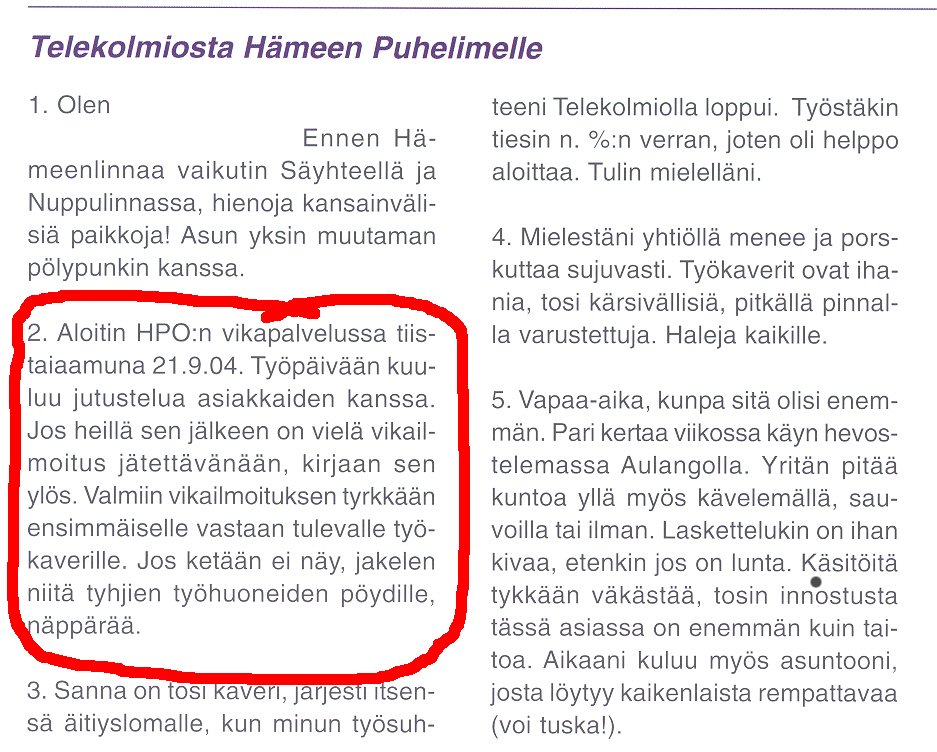 Telekolmiosta Hämeen Puhelimelle

1. Olen

Ennen Hämeenlinnaa vaikutin Säyhteellä ja Nuppulinnassa, hienoja kansainvälisiä paikkoja! Asun yksin muutaman pölypunkin kanssa.

2. Aloitin HPO:n vikapalvelussa tiistaiaamuna 21.9.04. Työpäivään kuuluu jutustelua asiakkaiden kanssa. Jos heillä sen jälkeen on vielä vikailmoitus jätettävänään, kirjaan sen ylös. Valmiin vikailmoituksen tyrkkään ensimmäiselle vastaan tulevalle työkaverille. Jos ketään ei näy, jakelen niitä tyhjien työhuoneiden pöydille, näppärää.

3. Sanna on tosi kaveri, järjesti itsensä äitiyslomalle, kun minun työsuhteeni Telekolmiolla loppui. Työstäkin tiesin n. %:n verran, joten oli helppo aloittaa. Tulin mielelläni.

4. Mielestäni yhtiöllä menee ja porskuttaa sujuvasti. Työkaverit ovat ihania, tosi kärsivällisiä, pitkällä pinnalla varustettuja. Haleja kaikille.

5. Vapaa-aika, kunpa sitä olisi enemmän. Pari kertaa viikossa käyn hevostelemassa Aulangolla. Yritän pitää kuntoa yllä myös kävelemällä, sauvoilla tai ilman. Laskettelukin on ihan kivaa, etenkin jos on lunta. Käsitöitä tykkään väkästää, tosin innostusta tässä asiassa on enemmän kuin taitoa. Aikaani kuluu myös asuntooni, josta löytyy kaikenlaista rempattavaa (voi tuska!).